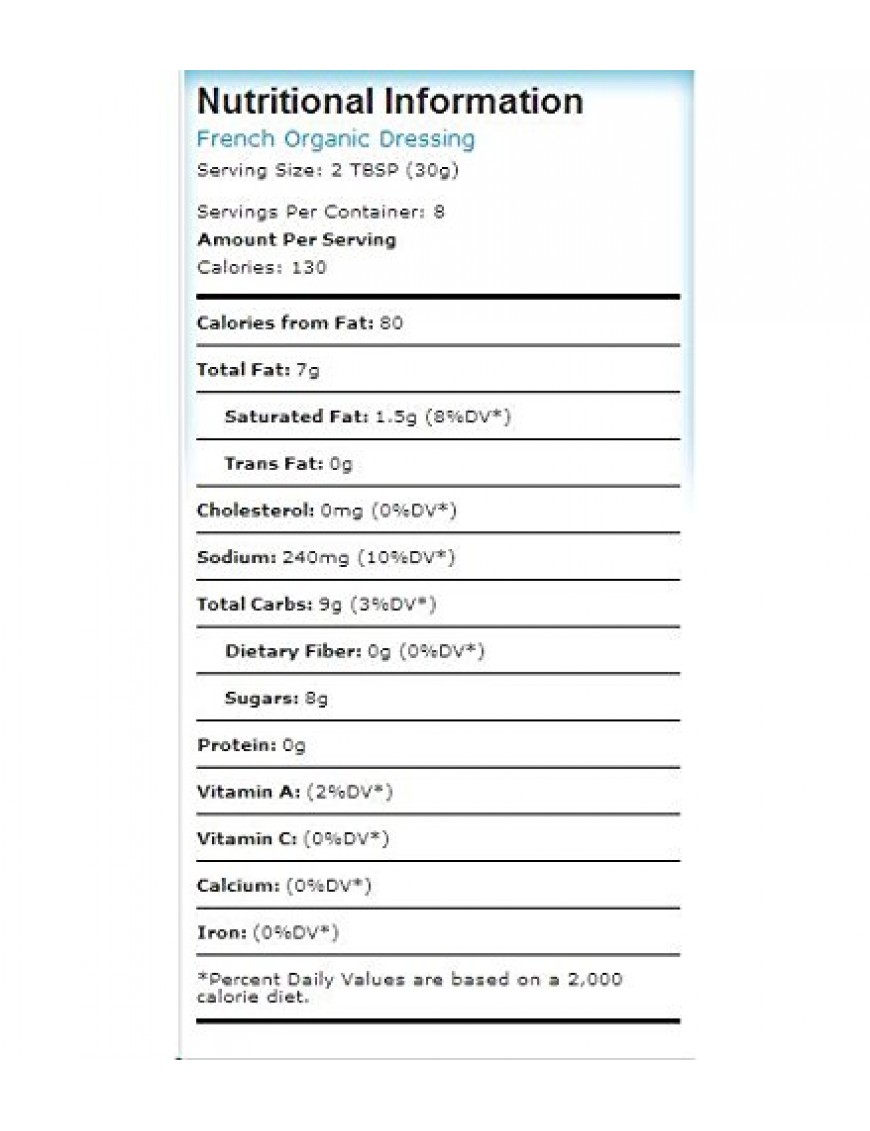 Nutritional Information
French Organic Dressing
Serving Size: 2 TBSP (30g)

Servings Per Container: 8
Amount Per Serving
Calories: 130

Calories from Fat: 80

Total Fat: 7g

Saturated Fat: 1.5g (8%DV*)

Trans Fat: 0g

Cholesterol: 0mg (0%DV*)

Sodium: 240mg (10%DV*)

Total Carbs: 9g (3%DV*)

Dietary Fiber: 0g (0%DV*)

Sugars: 8g

Protein: 0g

Vitamin A: (2%DV*)

Vitamin C: (0%DV*)

Calcium: (0%DV*)

Iron: (0%DV*)

*Percent Daily Values are based on a 2,000 calorie diet.